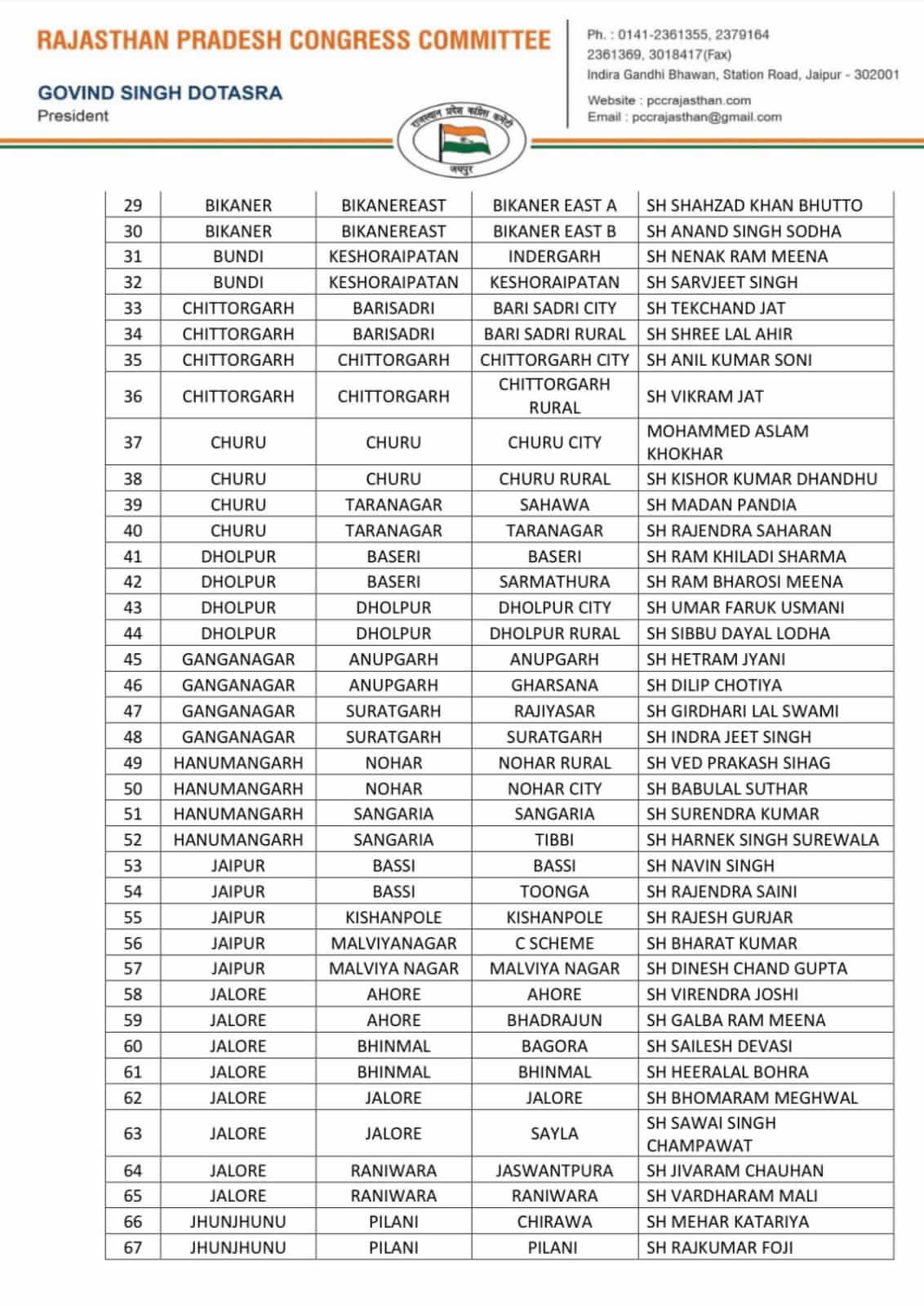 RAJASTHAN PRADESH CONGRESS COMMITTEE

GOVIND SINGH DOTASRA
President

Ph. : 0141-2361355, 2379164
2361369, 3018417(Fax)
Indira Gandhi Bhawan, Station Road, Jaipur - 302001

Website : pccrajasthan.com
Email : pccrajasthan@gmail.com

राजस्थान प्रदेश कांग्रेस कमेटी
जयपुर

| 29 | BIKANER | BIKANEREAST | BIKANER EAST A | SH SHAHZAD KHAN BHUTTO |
|---|---|---|---|---|
| 30 | BIKANER | BIKANEREAST | BIKANER EAST B | SH ANAND SINGH SODHA |
| 31 | BUNDI | KESHORAIPATAN | INDERGARH | SH NENAK RAM MEENA |
| 32 | BUNDI | KESHORAIPATAN | KESHORAIPATAN | SH SARVJEET SINGH |
| 33 | CHITTORGARH | BARISADRI | BARI SADRI CITY | SH TEKCHAND JAT |
| 34 | CHITTORGARH | BARISADRI | BARI SADRI RURAL | SH SHREE LAL AHIR |
| 35 | CHITTORGARH | CHITTORGARH | CHITTORGARH CITY | SH ANIL KUMAR SONI |
| 36 | CHITTORGARH | CHITTORGARH | CHITTORGARH RURAL | SH VIKRAM JAT |
| 37 | CHURU | CHURU | CHURU CITY | MOHAMMED ASLAM KHOKHAR |
| 38 | CHURU | CHURU | CHURU RURAL | SH KISHOR KUMAR DHANDHU |
| 39 | CHURU | TARANAGAR | SAHAWA | SH MADAN PANDIA |
| 40 | CHURU | TARANAGAR | TARANAGAR | SH RAJENDRA SAHARAN |
| 41 | DHOLPUR | BASERI | BASERI | SH RAM KHILADI SHARMA |
| 42 | DHOLPUR | BASERI | SARMATHURA | SH RAM BHAROSI MEENA |
| 43 | DHOLPUR | DHOLPUR | DHOLPUR CITY | SH UMAR FARUK USMANI |
| 44 | DHOLPUR | DHOLPUR | DHOLPUR RURAL | SH SIBBU DAYAL LODHA |
| 45 | GANGANAGAR | ANUPGARH | ANUPGARH | SH HETRAM JYANI |
| 46 | GANGANAGAR | ANUPGARH | GHARSANA | SH DILIP CHOTIYA |
| 47 | GANGANAGAR | SURATGARH | RAJIYASAR | SH GIRDHARI LAL SWAMI |
| 48 | GANGANAGAR | SURATGARH | SURATGARH | SH INDRA JEET SINGH |
| 49 | HANUMANGARH | NOHAR | NOHAR RURAL | SH VED PRAKASH SIHAG |
| 50 | HANUMANGARH | NOHAR | NOHAR CITY | SH BABULAL SUTHAR |
| 51 | HANUMANGARH | SANGARIA | SANGARIA | SH SURENDRA KUMAR |
| 52 | HANUMANGARH | SANGARIA | TIBBI | SH HARNEK SINGH SUREWALA |
| 53 | JAIPUR | BASSI | BASSI | SH NAVIN SINGH |
| 54 | JAIPUR | BASSI | TOONGA | SH RAJENDRA SAINI |
| 55 | JAIPUR | KISHANPOLE | KISHANPOLE | SH RAJESH GURJAR |
| 56 | JAIPUR | MALVIYANAGAR | C SCHEME | SH BHARAT KUMAR |
| 57 | JAIPUR | MALVIYA NAGAR | MALVIYA NAGAR | SH DINESH CHAND GUPTA |
| 58 | JALORE | AHORE | AHORE | SH VIRENDRA JOSHI |
| 59 | JALORE | AHORE | BHADRAJUN | SH GALBA RAM MEENA |
| 60 | JALORE | BHINMAL | BAGORA | SH SAILESH DEVASI |
| 61 | JALORE | BHINMAL | BHINMAL | SH HEERALAL BOHRA |
| 62 | JALORE | JALORE | JALORE | SH BHOMARAM MEGHWAL |
| 63 | JALORE | JALORE | SAYLA | SH SAWAI SINGH CHAMPAWAT |
| 64 | JALORE | RANIWARA | JASWANTPURA | SH JIVARAM CHAUHAN |
| 65 | JALORE | RANIWARA | RANIWARA | SH VARDHARAM MALI |
| 66 | JHUNJHUNU | PILANI | CHIRAWA | SH MEHAR KATARIYA |
| 67 | JHUNJHUNU | PILANI | PILANI | SH RAJKUMAR FOJI |